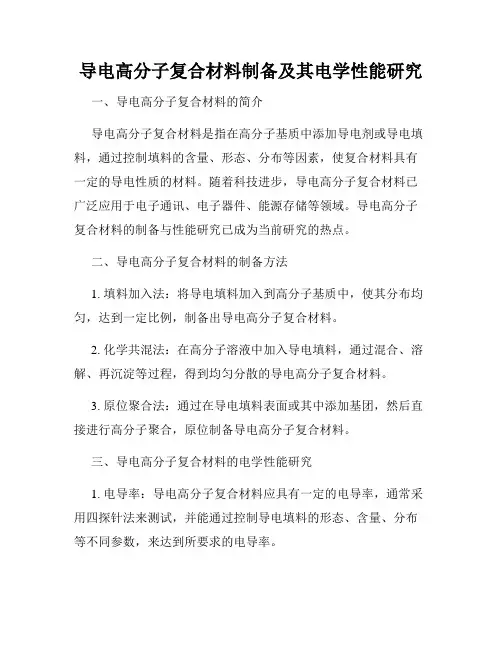 导电高分子复合材料制备及其电学性能研究

一、导电高分子复合材料的简介

导电高分子复合材料是指在高分子基质中添加导电剂或导电填料，通过控制填料的含量、形态、分布等因素，使复合材料具有一定的导电性质的材料。随着科技进步，导电高分子复合材料已广泛应用于电子通讯、电子器件、能源存储等领域。导电高分子复合材料的制备与性能研究已成为当前研究的热点。

二、导电高分子复合材料的制备方法

1. 填料加入法：将导电填料加入到高分子基质中，使其分布均匀，达到一定比例，制备出导电高分子复合材料。

2. 化学共混法：在高分子溶液中加入导电填料，通过混合、溶解、再沉淀等过程，得到均匀分散的导电高分子复合材料。

3. 原位聚合法：通过在导电填料表面或其中添加基团，然后直接进行高分子聚合，原位制备导电高分子复合材料。

三、导电高分子复合材料的电学性能研究

1. 电导率：导电高分子复合材料应具有一定的电导率，通常采用四探针法来测试，并能通过控制导电填料的形态、含量、分布等不同参数，来达到所要求的电导率。